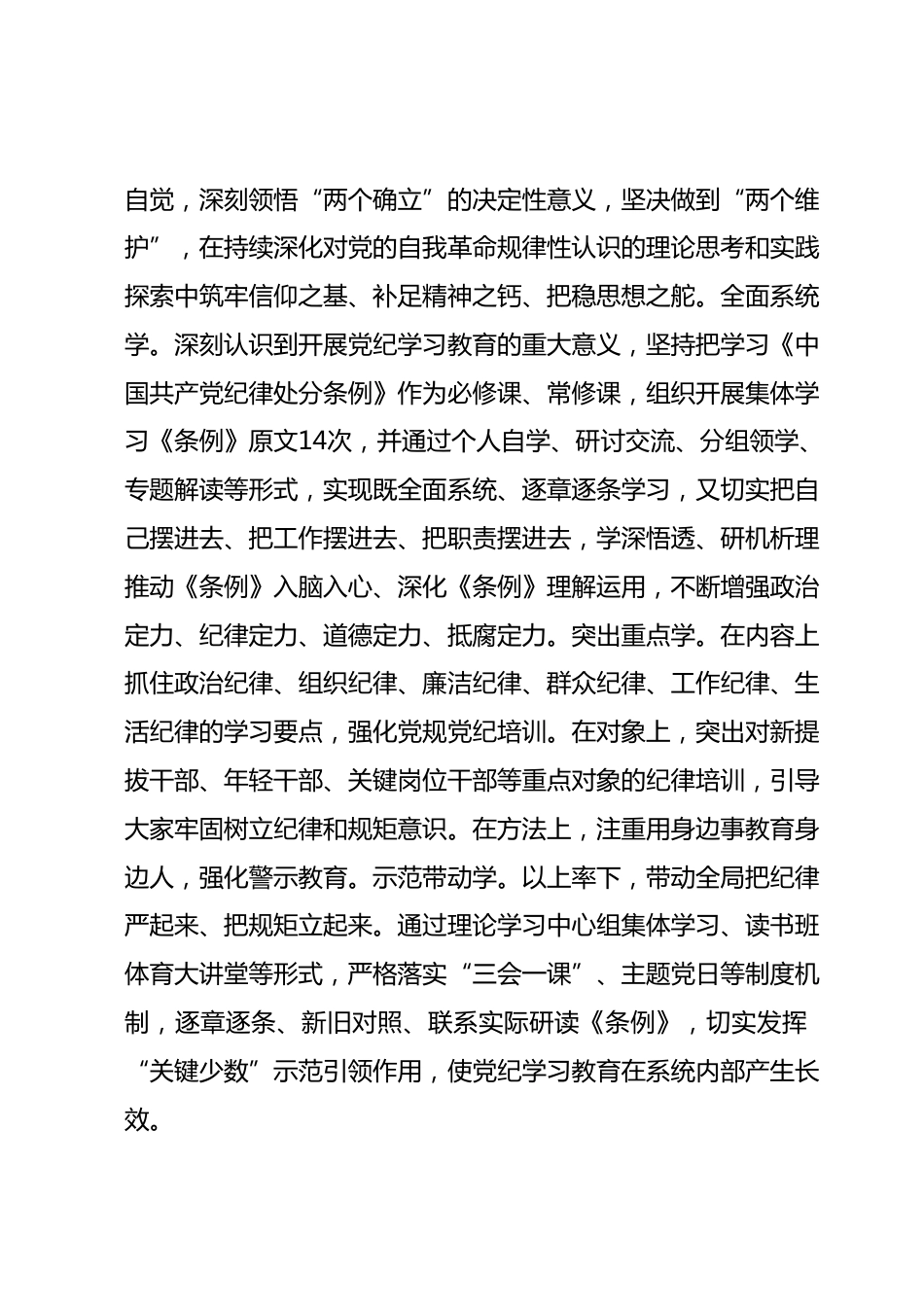 自觉，深刻领悟“两个确立”的决定性意义，坚决做到“两个维护”，在持续深化对党的自我革命规律性认识的理论思考和实践探索中筑牢信仰之基、补足精神之钙、把稳思想之舵。全面系统学。深刻认识到开展党纪学习教育的重大意义，坚持把学习《中国共产党纪律处分条例》作为必修课、常修课，组织开展集体学习《条例》原文14次，并通过个人自学、研讨交流、分组领学、专题解读等形式，实现既全面系统、逐章逐条学习，又切实把自己摆进去、把工作摆进去、把职责摆进去，学深悟透、研机析理推动《条例》入脑入心、深化《条例》理解运用，不断增强政治定力、纪律定力、道德定力、抵腐定力。突出重点学。在内容上抓住政治纪律、组织纪律、廉洁纪律、群众纪律、工作纪律、生活纪律的学习要点，强化党规党纪培训。在对象上，突出对新提拔干部、年轻干部、关键岗位干部等重点对象的纪律培训，引导大家牢固树立纪律和规矩意识。在方法上，注重用身边事教育身边人，强化警示教育。示范带动学。以上率下，带动全局把纪律严起来、把规矩立起来。通过理论学习中心组集体学习、读书班体育大讲堂等形式，严格落实“三会一课”、主题党日等制度机制，逐章逐条、新旧对照、联系实际研读《条例》，切实发挥“关键少数”示范引领作用，使党纪学习教育在系统内部产生长效。